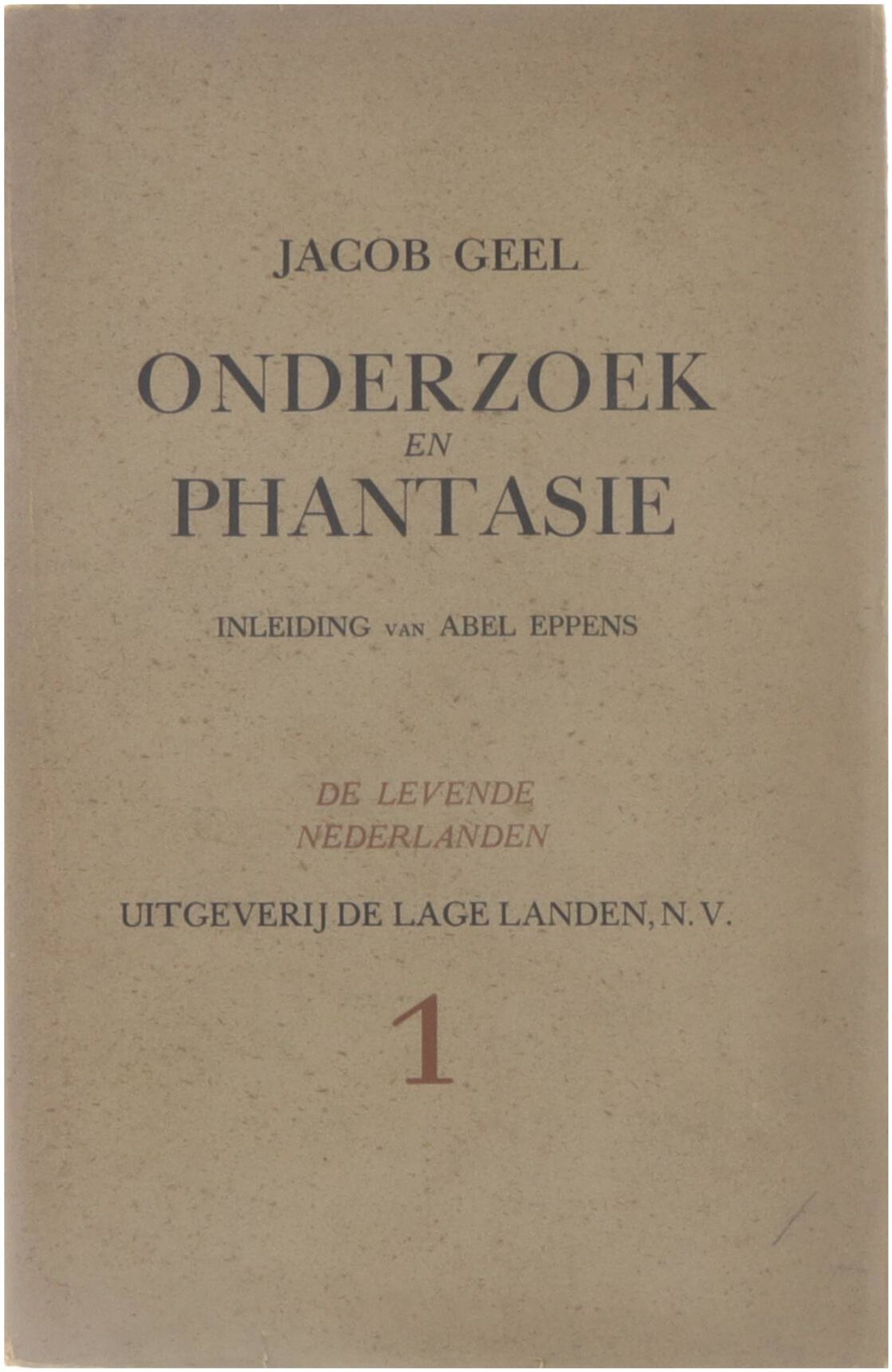 JACOB GEEL

ONDERZOEK
EN
PHANTASIE

INLEIDING VAN ABEL EPPENS

DE LEVENDE
NEDERLANDEN

UITGEVERIJ DE LAGE LANDEN, N.V.

1